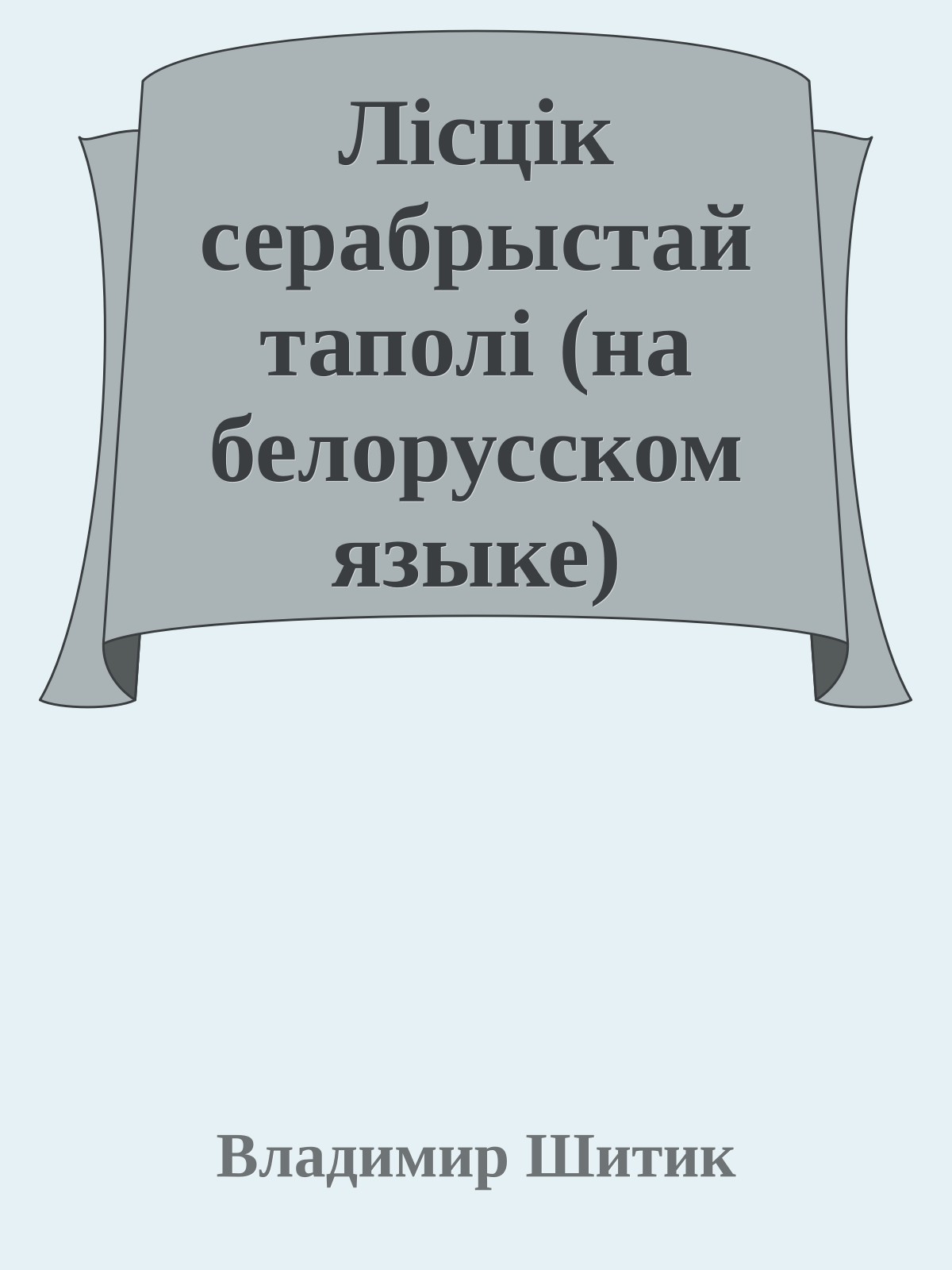 Лісцік серабрыстай таполі (на белорусском языке)

Владимир Шитик